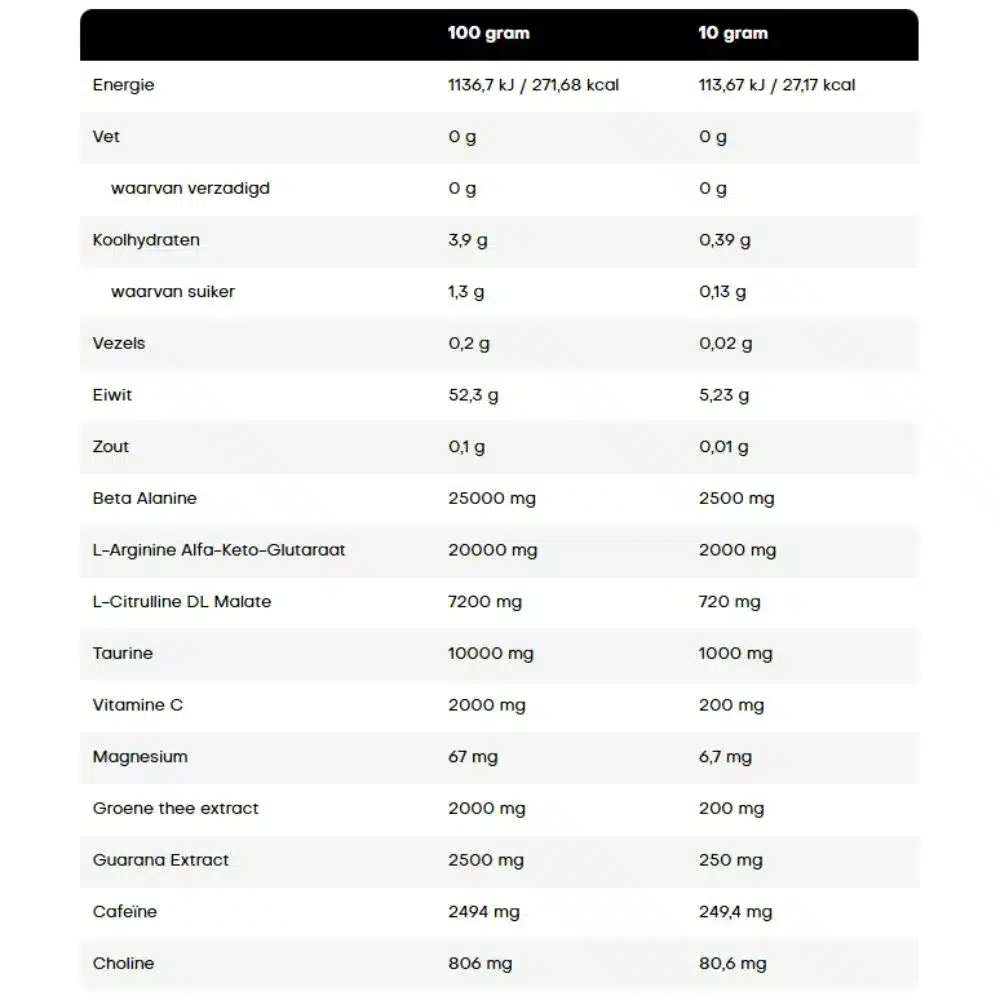 | | 100 gram | 10 gram |
|---|---|---|
| Energie | 1136,7 kJ / 271,68 kcal | 113,67 kJ / 27,17 kcal |
| Vet | 0 g | 0 g |
| waarvan verzadigd | 0 g | 0 g |
| Koolhydraten | 3,9 g | 0,39 g |
| waarvan suiker | 1,3 g | 0,13 g |
| Vezels | 0,2 g | 0,02 g |
| Eiwit | 52,3 g | 5,23 g |
| Zout | 0,1 g | 0,01 g |
| Beta Alanine | 25000 mg | 2500 mg |
| L-Arginine Alfa-Keto-Glutaraat | 20000 mg | 2000 mg |
| L-Citrulline DL Malate | 7200 mg | 720 mg |
| Taurine | 10000 mg | 1000 mg |
| Vitamine C | 2000 mg | 200 mg |
| Magnesium | 67 mg | 6,7 mg |
| Groene thee extract | 2000 mg | 200 mg |
| Guarana Extract | 2500 mg | 250 mg |
| Cafeïne | 2494 mg | 249,4 mg |
| Choline | 806 mg | 80,6 mg |